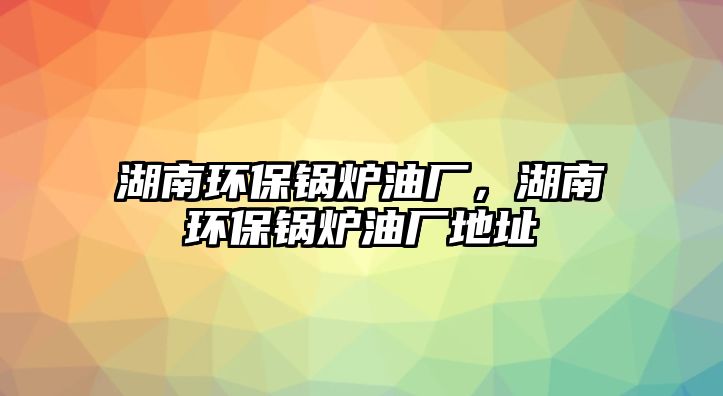 湖南环保锅炉油厂，湖南环保锅炉油厂地址